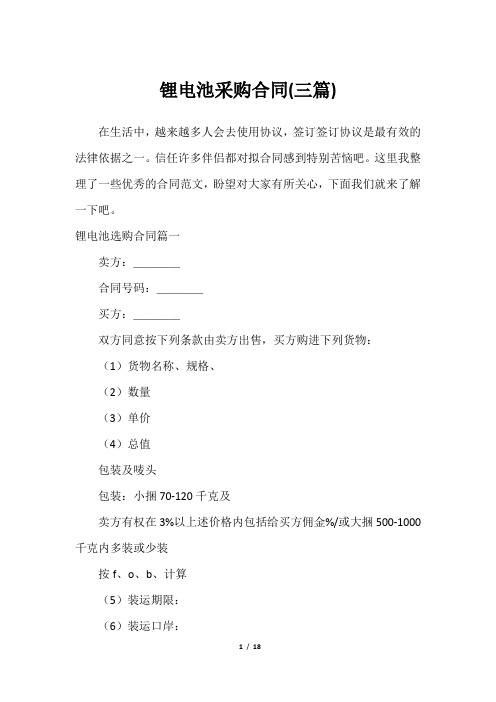 锂电池采购合同(三篇)

在生活中，越来越多人会去使用协议，签订签订协议是最有效的法律依据之一。信任许多伴侣都对拟合同感到特别苦恼吧。这里我整理了一些优秀的合同范文，盼望对大家有所关心，下面我们就来了解一下吧。

锂电池选购合同篇一

卖方：________

合同号码：________

买方：________

双方同意按下列条款由卖方出售，买方购进下列货物：

（1）货物名称、规格、

（2）数量

（3）单价

（4）总值

包装及唛头

包装：小捆 70-120 千克及

卖方有权在 3%以上述价格内包括给买方佣金%/或大捆 500-1000 千克内多装或少装

按 f、o、b、计算

（5）装运期限：

（6）装运口岸：

1 / 18